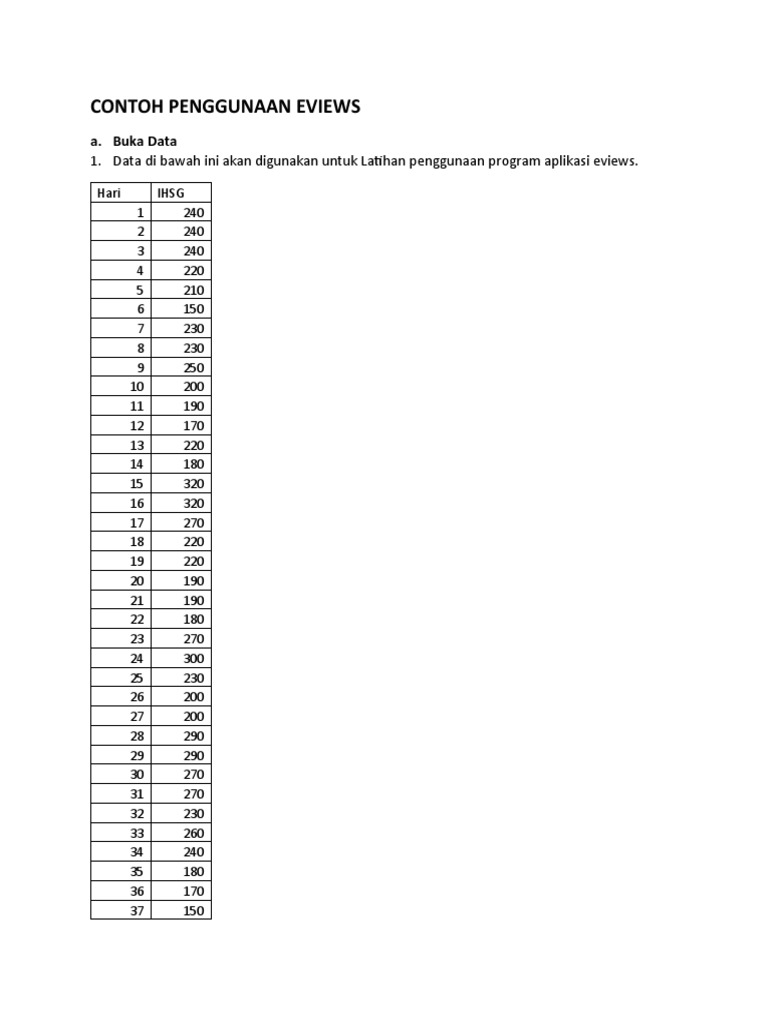 CONTOH PENGGUNAAN EVIEWS

a. Buka Data

1. Data di bawah ini akan digunakan untuk Latihan penggunaan program aplikasi eviews.

| Hari | IHSG |
|---|---|
| 1 | 240 |
| 2 | 240 |
| 3 | 240 |
| 4 | 220 |
| 5 | 210 |
| 6 | 150 |
| 7 | 230 |
| 8 | 230 |
| 9 | 250 |
| 10 | 200 |
| 11 | 190 |
| 12 | 170 |
| 13 | 220 |
| 14 | 180 |
| 15 | 320 |
| 16 | 320 |
| 17 | 270 |
| 18 | 220 |
| 19 | 220 |
| 20 | 190 |
| 21 | 190 |
| 22 | 180 |
| 23 | 270 |
| 24 | 300 |
| 25 | 230 |
| 26 | 200 |
| 27 | 200 |
| 28 | 290 |
| 29 | 290 |
| 30 | 270 |
| 31 | 270 |
| 32 | 230 |
| 33 | 260 |
| 34 | 240 |
| 35 | 180 |
| 36 | 170 |
| 37 | 150 |